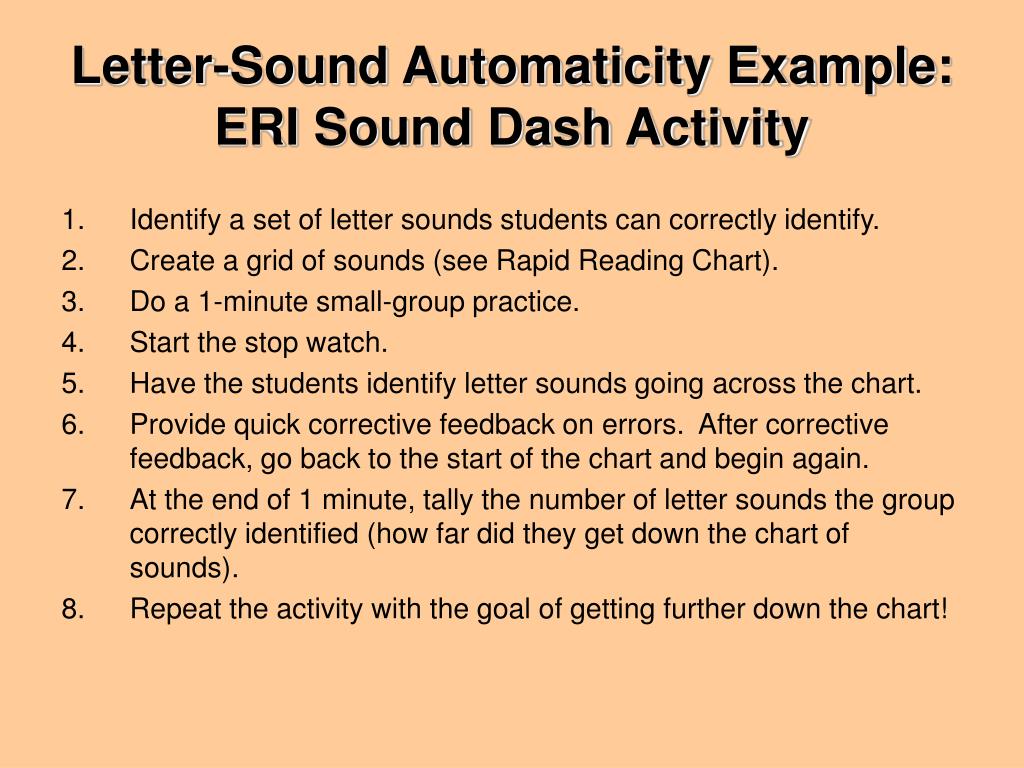 Letter-Sound Automaticity Example: ERI Sound Dash Activity

1. Identify a set of letter sounds students can correctly identify.
2. Create a grid of sounds (see Rapid Reading Chart).
3. Do a 1-minute small-group practice.
4. Start the stop watch.
5. Have the students identify letter sounds going across the chart.
6. Provide quick corrective feedback on errors. After corrective feedback, go back to the start of the chart and begin again.
7. At the end of 1 minute, tally the number of letter sounds the group correctly identified (how far did they get down the chart of sounds).
8. Repeat the activity with the goal of getting further down the chart!